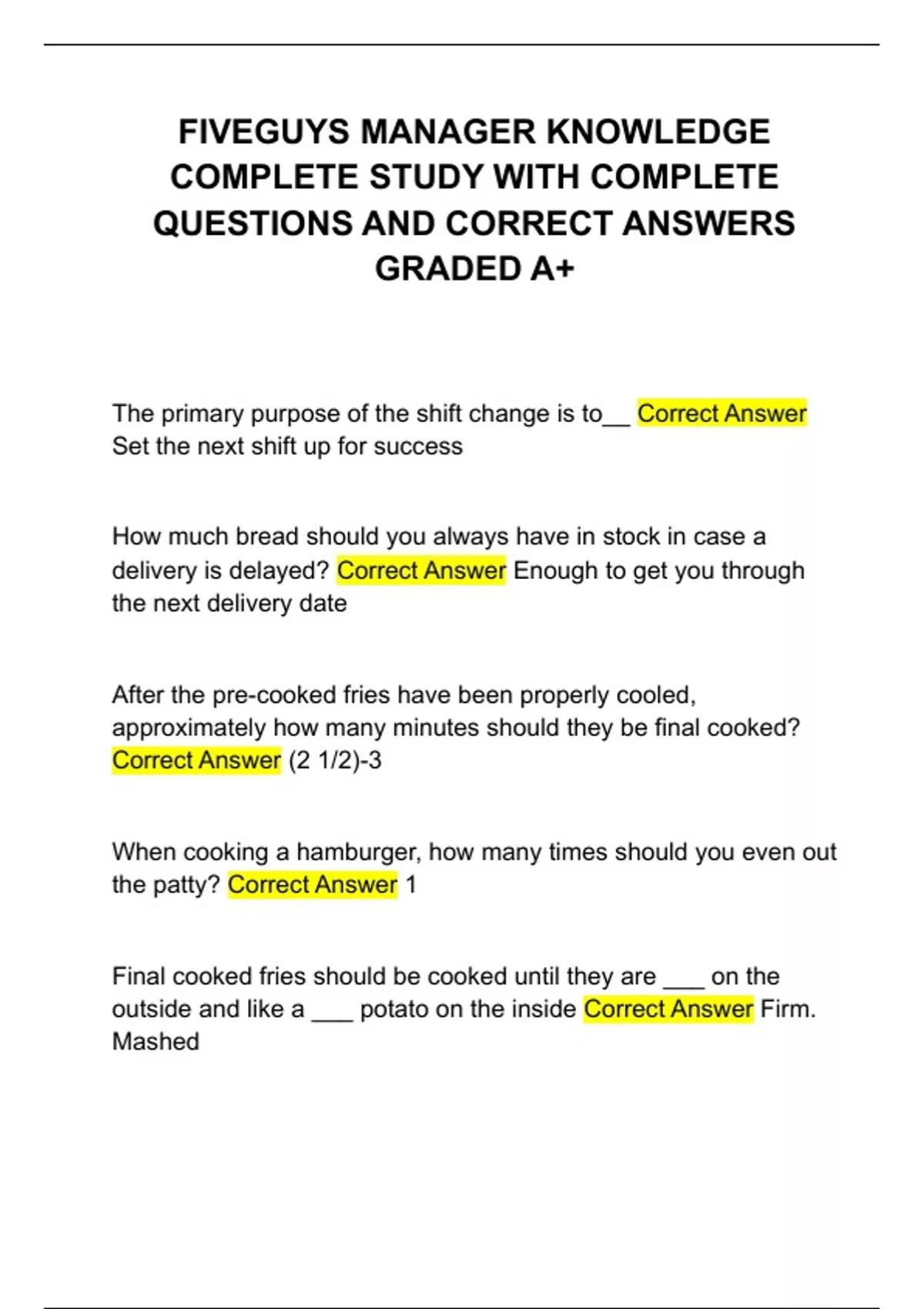 FIVEGUYS MANAGER KNOWLEDGE COMPLETE STUDY WITH COMPLETE QUESTIONS AND CORRECT ANSWERS GRADED A+

The primary purpose of the shift change is to__ Correct Answer Set the next shift up for success

How much bread should you always have in stock in case a delivery is delayed? Correct Answer Enough to get you through the next delivery date

After the pre-cooked fries have been properly cooled, approximately how many minutes should they be final cooked? Correct Answer (2 1/2)-3

When cooking a hamburger, how many times should you even out the patty? Correct Answer 1

Final cooked fries should be cooked until they are ___ on the outside and like a ___ potato on the inside Correct Answer Firm. Mashed